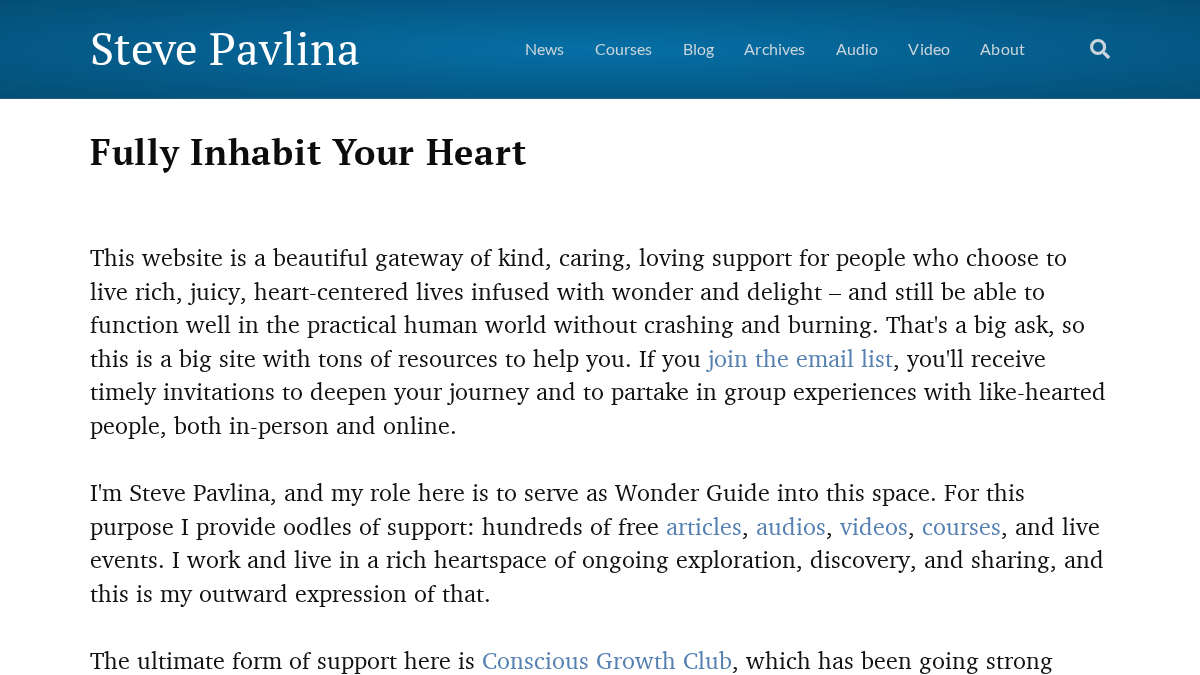 Steve Pavlina

News Courses Blog Archives Audio Video About

Fully Inhabit Your Heart

This website is a beautiful gateway of kind, caring, loving support for people who choose to live rich, juicy, heart-centered lives infused with wonder and delight – and still be able to function well in the practical human world without crashing and burning. That's a big ask, so this is a big site with tons of resources to help you. If you join the email list, you'll receive timely invitations to deepen your journey and to partake in group experiences with like-hearted people, both in-person and online.

I'm Steve Pavlina, and my role here is to serve as Wonder Guide into this space. For this purpose I provide oodles of support: hundreds of free articles, audios, videos, courses, and live events. I work and live in a rich heartspace of ongoing exploration, discovery, and sharing, and this is my outward expression of that.

The ultimate form of support here is Conscious Growth Club, which has been going strong